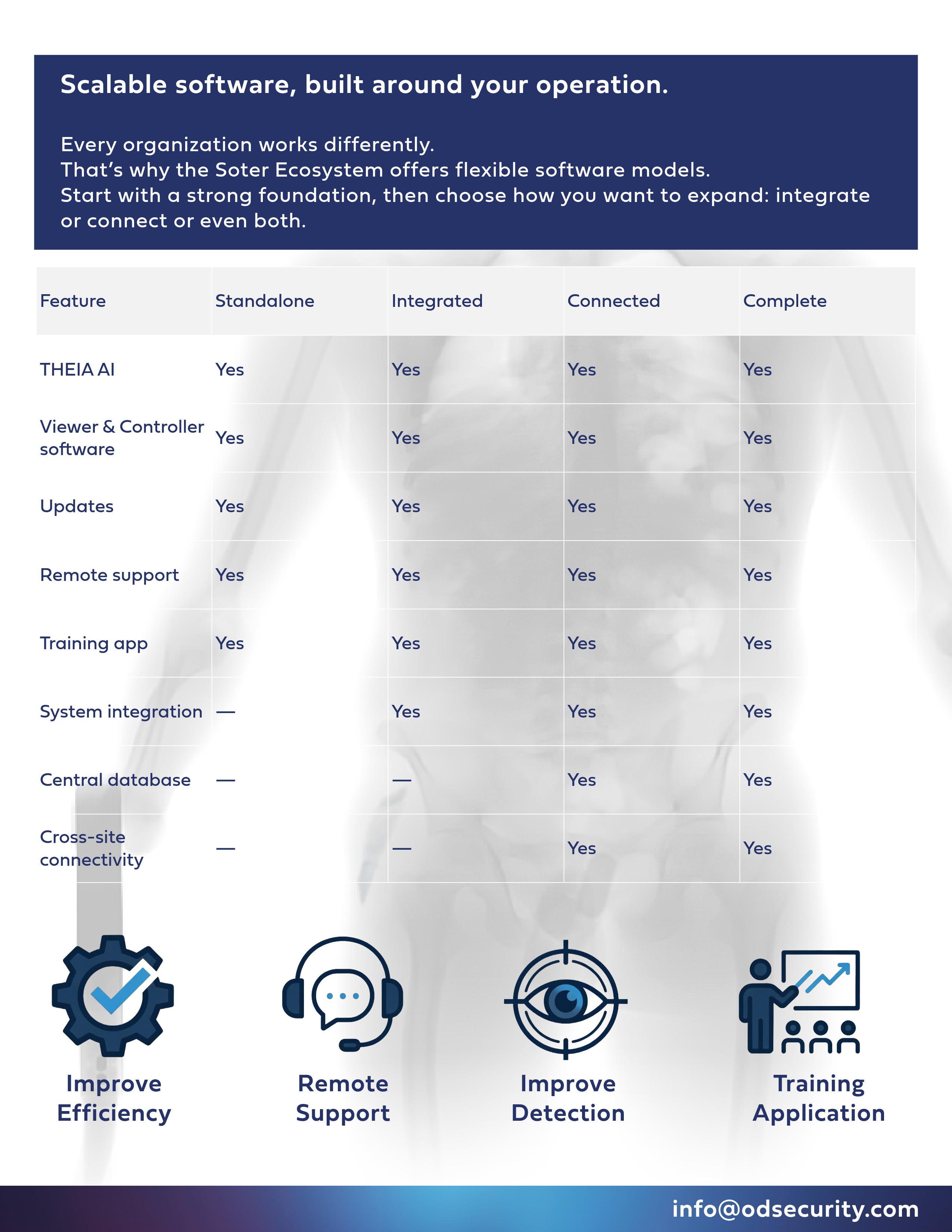 Scalable software, built around your operation.

Every organization works differently.
That's why the Soter Ecosystem offers flexible software models.
Start with a strong foundation, then choose how you want to expand: integrate or connect or even both.

| Feature | Standalone | Integrated | Connected | Complete |
|---|---|---|---|---|
| THEIA AI | Yes | Yes | Yes | Yes |
| Viewer & Controller software | Yes | Yes | Yes | Yes |
| Updates | Yes | Yes | Yes | Yes |
| Remote support | Yes | Yes | Yes | Yes |
| Training app | Yes | Yes | Yes | Yes |
| System integration | — | Yes | Yes | Yes |
| Central database | — | — | Yes | Yes |
| Cross-site connectivity | — | — | Yes | Yes |

Improve Efficiency

Remote Support

Improve Detection

Training Application

info@odsecurity.com